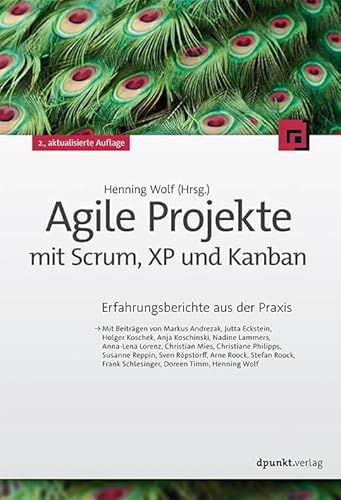 2., aktualisierte Auflage

Henning Wolf (Hrsg.)

Agile Projekte mit Scrum, XP und Kanban

Erfahrungsberichte aus der Praxis

→ Mit Beiträgen von Markus Andrezak, Jutta Eckstein, Holger Koschek, Anja Koschinski, Nadine Lammers, Anna-Lena Lorenz, Christian Mies, Christiane Philipps, Susanne Reppin, Sven Röpstorff, Arne Roock, Stefan Roock, Frank Schlesinger, Doreen Timm, Henning Wolf

dpunkt.verlag